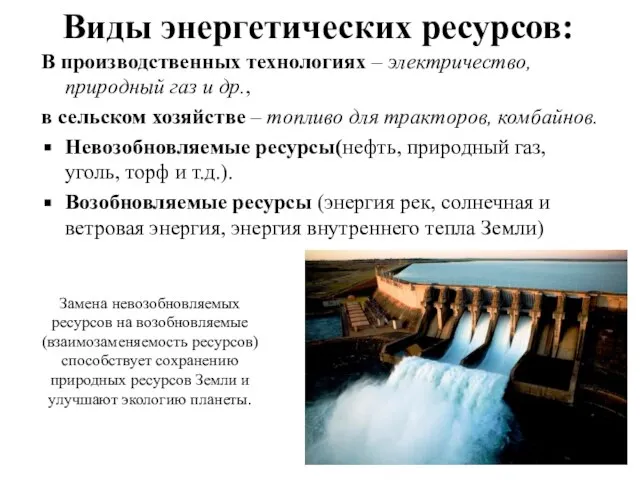 Виды энергетических ресурсов:

В производственных технологиях – электричество, природный газ и др.,

в сельском хозяйстве – топливо для тракторов, комбайнов.

▪ Невозобновляемые ресурсы(нефть, природный газ, уголь, торф и т.д.).

▪ Возобновляемые ресурсы (энергия рек, солнечная и ветровая энергия, энергия внутреннего тепла Земли)

Замена невозобновляемых ресурсов на возобновляемые (взаимозаменяемость ресурсов) способствует сохранению природных ресурсов Земли и улучшают экологию планеты.